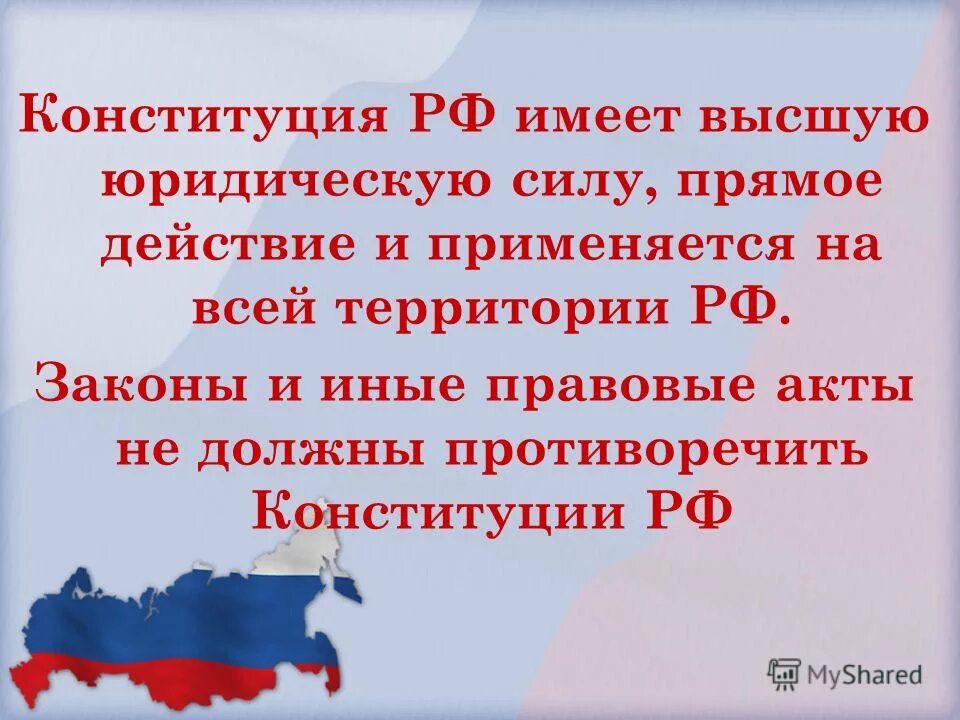 Конституция РФ имеет высшую юридическую силу, прямое действие и применяется на всей территории РФ.

Законы и иные правовые акты не должны противоречить Конституции РФ

MyShared